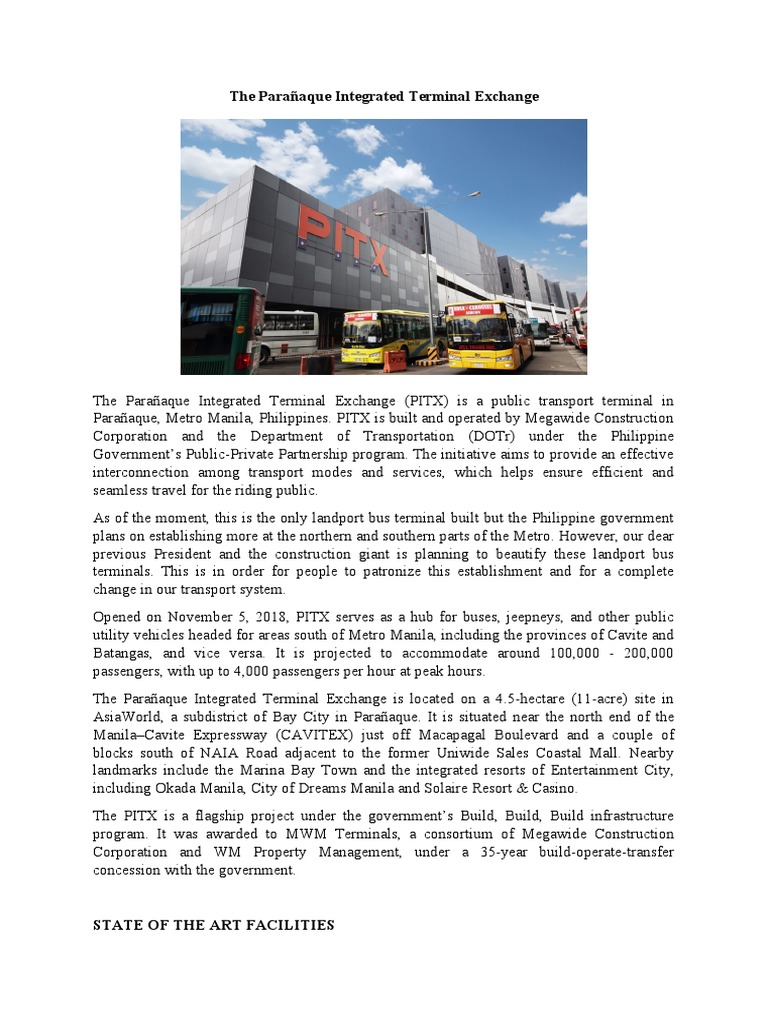 The Parañaque Integrated Terminal Exchange

PITX

The Parañaque Integrated Terminal Exchange (PITX) is a public transport terminal in Parañaque, Metro Manila, Philippines. PITX is built and operated by Megawide Construction Corporation and the Department of Transportation (DOTr) under the Philippine Government's Public-Private Partnership program. The initiative aims to provide an effective interconnection among transport modes and services, which helps ensure efficient and seamless travel for the riding public.

As of the moment, this is the only landport bus terminal built but the Philippine government plans on establishing more at the northern and southern parts of the Metro. However, our dear previous President and the construction giant is planning to beautify these landport bus terminals. This is in order for people to patronize this establishment and for a complete change in our transport system.

Opened on November 5, 2018, PITX serves as a hub for buses, jeepneys, and other public utility vehicles headed for areas south of Metro Manila, including the provinces of Cavite and Batangas, and vice versa. It is projected to accommodate around 100,000 - 200,000 passengers, with up to 4,000 passengers per hour at peak hours.

The Parañaque Integrated Terminal Exchange is located on a 4.5-hectare (11-acre) site in AsiaWorld, a subdistrict of Bay City in Parañaque. It is situated near the north end of the Manila–Cavite Expressway (CAVITEX) just off Macapagal Boulevard and a couple of blocks south of NAIA Road adjacent to the former Uniwide Sales Coastal Mall. Nearby landmarks include the Marina Bay Town and the integrated resorts of Entertainment City, including Okada Manila, City of Dreams Manila and Solaire Resort & Casino.

The PITX is a flagship project under the government's Build, Build, Build infrastructure program. It was awarded to MWM Terminals, a consortium of Megawide Construction Corporation and WM Property Management, under a 35-year build-operate-transfer concession with the government.

STATE OF THE ART FACILITIES